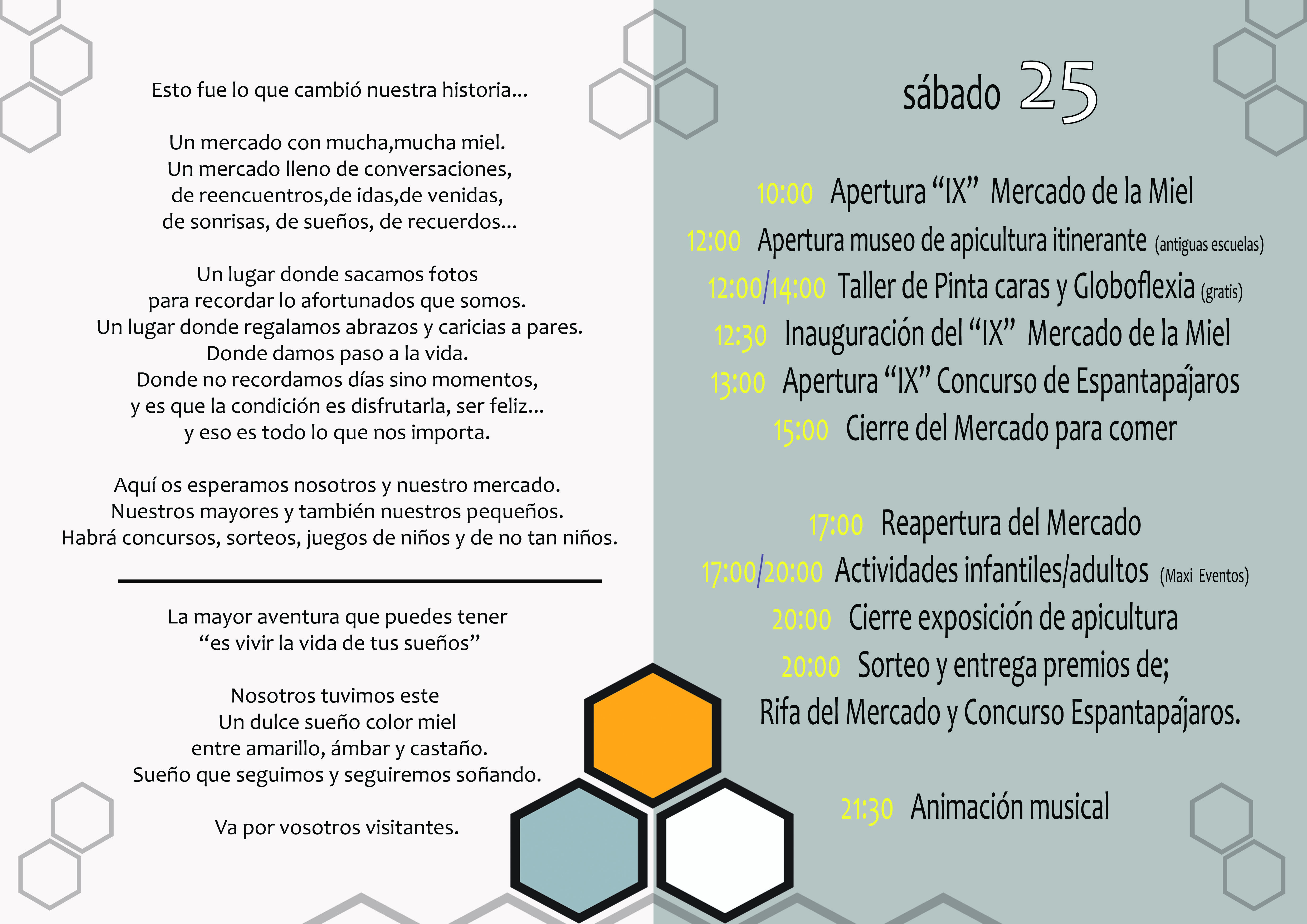 Esto fue lo que cambió nuestra historia...

Un mercado con mucha,mucha miel.
Un mercado lleno de conversaciones,
de reencuentros,de idas,de venidas,
de sonrisas, de sueños, de recuerdos...

Un lugar donde sacamos fotos
para recordar lo afortunados que somos.
Un lugar donde regalamos abrazos y caricias a pares.
Donde damos paso a la vida.
Donde no recordamos días sino momentos,
y es que la condición es disfrutarla, ser feliz...
y eso es todo lo que nos importa.

Aquí os esperamos nosotros y nuestro mercado.
Nuestros mayores y también nuestros pequeños.
Habrá concursos, sorteos, juegos de niños y de no tan niños.

La mayor aventura que puedes tener
“es vivir la vida de tus sueños”

Nosotros tuvimos este
Un dulce sueño color miel
entre amarillo, ámbar y castaño.
Sueño que seguimos y seguiremos soñando.

Va por vosotros visitantes.

sábado 25

10:00 Apertura “IX” Mercado de la Miel
12:00 Apertura museo de apicultura itinerante (antiguas escuelas)
12:00/14:00 Taller de Pinta caras y Globoflexia (gratis)
12:30 Inauguración del “IX” Mercado de la Miel
13:00 Apertura “IX” Concurso de Espantapájaros
15:00 Cierre del Mercado para comer

17:00 Reapertura del Mercado
17:00/20:00 Actividades infantiles/adultos (Maxi Eventos)
20:00 Cierre exposición de apicultura
20:00 Sorteo y entrega premios de;
Rifa del Mercado y Concurso Espantapájaros.

21:30 Animación musical